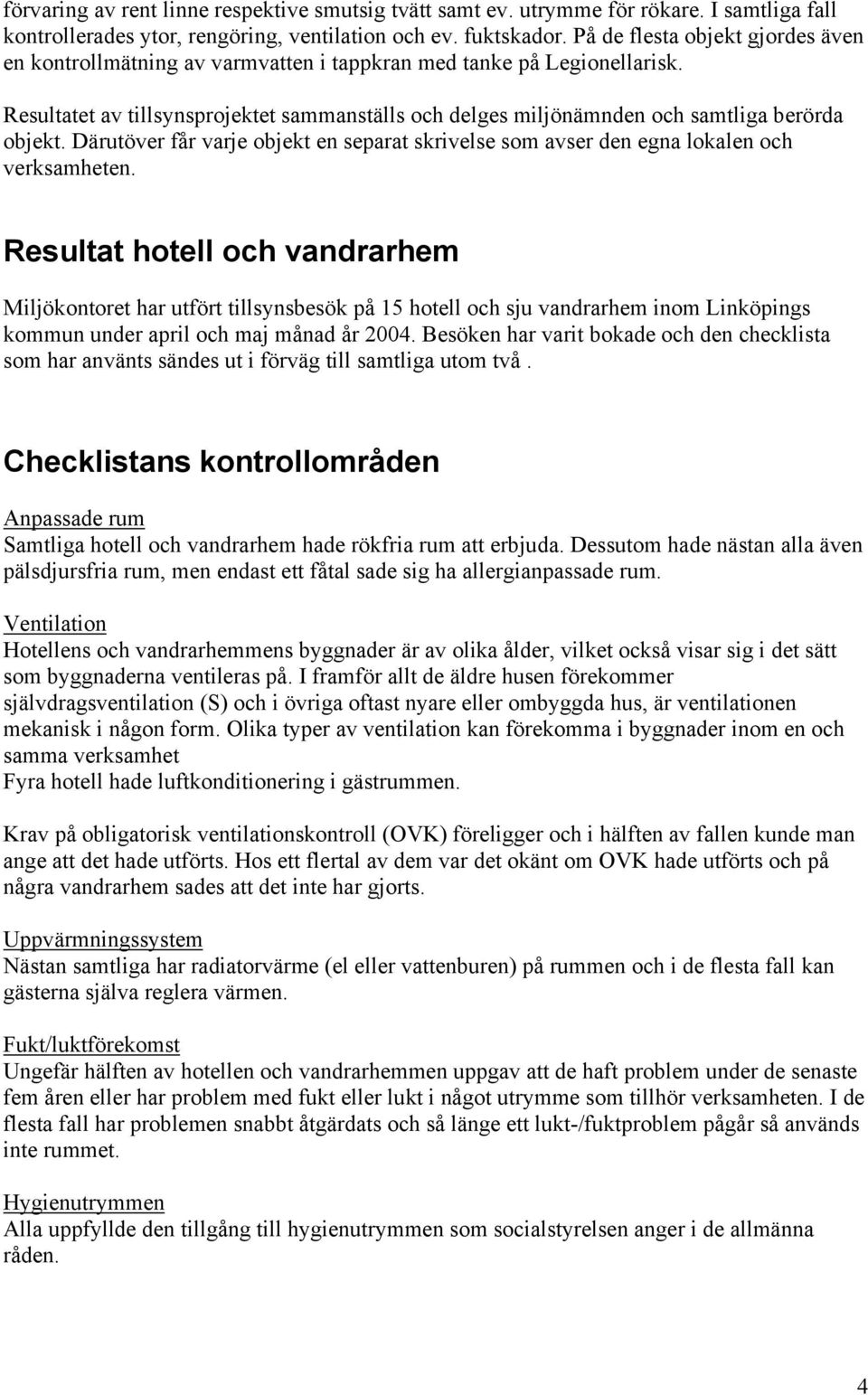 förvaring av rent linne respektive smutsig tvätt samt ev. utrymme för rökare. I samtliga fall kontrollerades ytor, rengöring, ventilation och ev. fuktskador. På de flesta objekt gjordes även en kontrollmätning av varmvatten i tappkran med tanke på Legionellarisk.

Resultatet av tillsynsprojektet sammanställs och delges miljönämnden och samtliga berörda objekt. Därutöver får varje objekt en separat skrivelse som avser den egna lokalen och verksamheten.

Resultat hotell och vandrarhem

Miljökontoret har utfört tillsynsbesök på 15 hotell och sju vandrarhem inom Linköpings kommun under april och maj månad år 2004. Besöken har varit bokade och den checklista som har använts sändes ut i förväg till samtliga utom två .

Checklistans kontrollområden

Anpassade rum
Samtliga hotell och vandrarhem hade rökfria rum att erbjuda. Dessutom hade nästan alla även pälsdjursfria rum, men endast ett fåtal sade sig ha allergianpassade rum.

Ventilation
Hotellens och vandrarhemmens byggnader är av olika ålder, vilket också visar sig i det sätt som byggnaderna ventileras på. I framför allt de äldre husen förekommer självdragsventilation (S) och i övriga oftast nyare eller ombyggda hus, är ventilationen mekanisk i någon form. Olika typer av ventilation kan förekomma i byggnader inom en och samma verksamhet
Fyra hotell hade luftkonditionering i gästrummen.

Krav på obligatorisk ventilationskontroll (OVK) föreligger och i hälften av fallen kunde man ange att det hade utförts. Hos ett flertal av dem var det okänt om OVK hade utförts och på några vandrarhem sades att det inte har gjorts.

Uppvärmningssystem
Nästan samtliga har radiatorvärme (el eller vattenburen) på rummen och i de flesta fall kan gästerna själva reglera värmen.

Fukt/luktförekomst
Ungefär hälften av hotellen och vandrarhemmen uppgav att de haft problem under de senaste fem åren eller har problem med fukt eller lukt i något utrymme som tillhör verksamheten. I de flesta fall har problemen snabbt åtgärdats och så länge ett lukt-/fuktproblem pågår så används inte rummet.

Hygienutrymmen
Alla uppfyllde den tillgång till hygienutrymmen som socialstyrelsen anger i de allmänna råden.

4